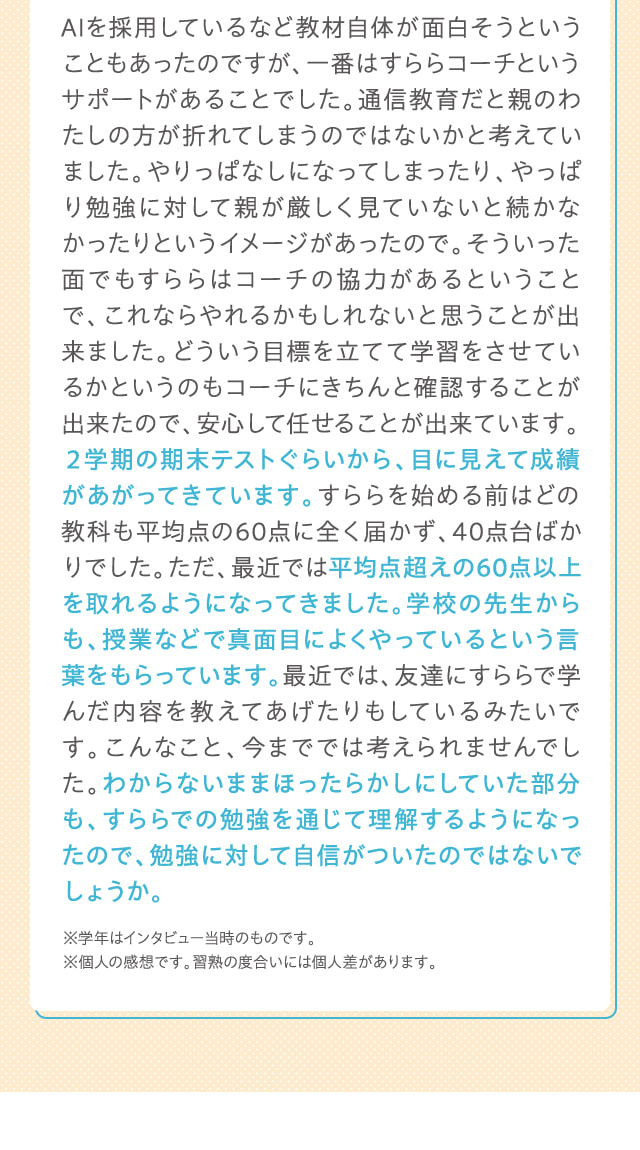 AIを採用しているなど教材自体が面白そうということもあったのですが、一番はすららコーチというサポートがあることでした。通信教育だと親のわたしの方が折れてしまうのではないかと考えていました。やりっぱなしになってしまったり、やっぱり勉強に対して親が厳しく見ていないと続かなかったりというイメージがあったので。そういった面でもすららはコーチの協力があるということで、これならやれるかもしれないと思うことが出来ました。どういう目標を立てて学習をさせているかというのもコーチにきちんと確認することが出来たので、安心して任せることが出来ています。２学期の期末テストぐらいから、目に見えて成績があがってきています。すららを始める前はどの教科も平均点の60点に全く届かず、40点台ばかりでした。ただ、最近では平均点超えの60点以上を取れるようになってきました。学校の先生からも、授業などで真面目によくやっているという言葉をもらっています。最近では、友達にすららで学んだ内容を教えてあげたりもしているみたいです。こんなこと、今まででは考えられませんでした。わからないままほったらかしにしていた部分も、すららでの勉強を通じて理解するようになったので、勉強に対して自信がついたのではないでしょうか。

※学年はインタビュー当時のものです。
※個人の感想です。習熟の度合いには個人差があります。